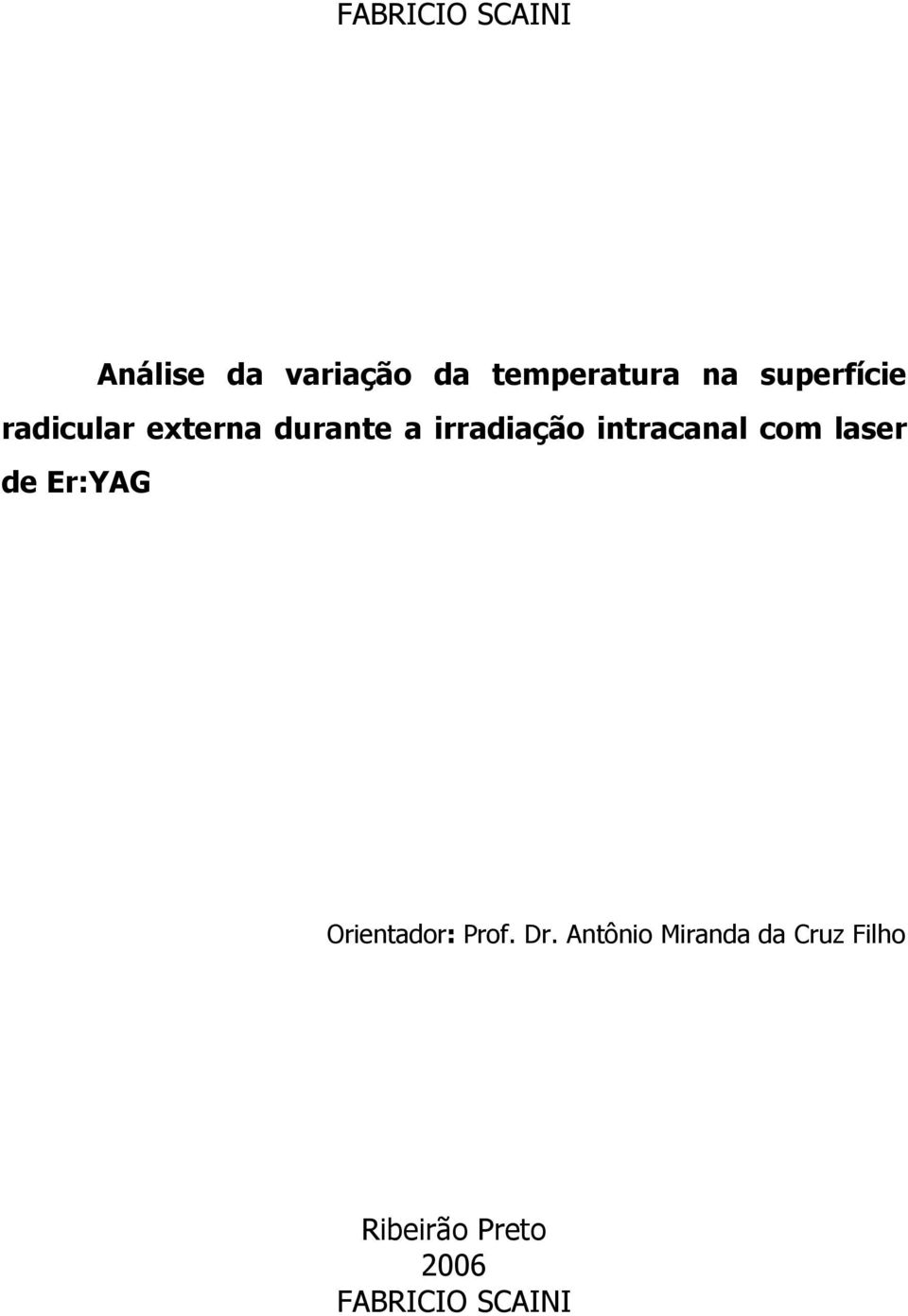 FABRICIO SCAINI

Análise da variação da temperatura na superfície radicular externa durante a irradiação intracanal com laser de Er:YAG

Orientador: Prof. Dr. Antônio Miranda da Cruz Filho

Ribeirão Preto
2006
FABRICIO SCAINI